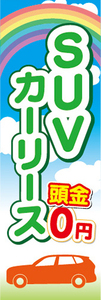 SUV
カーリース
頭金
0円